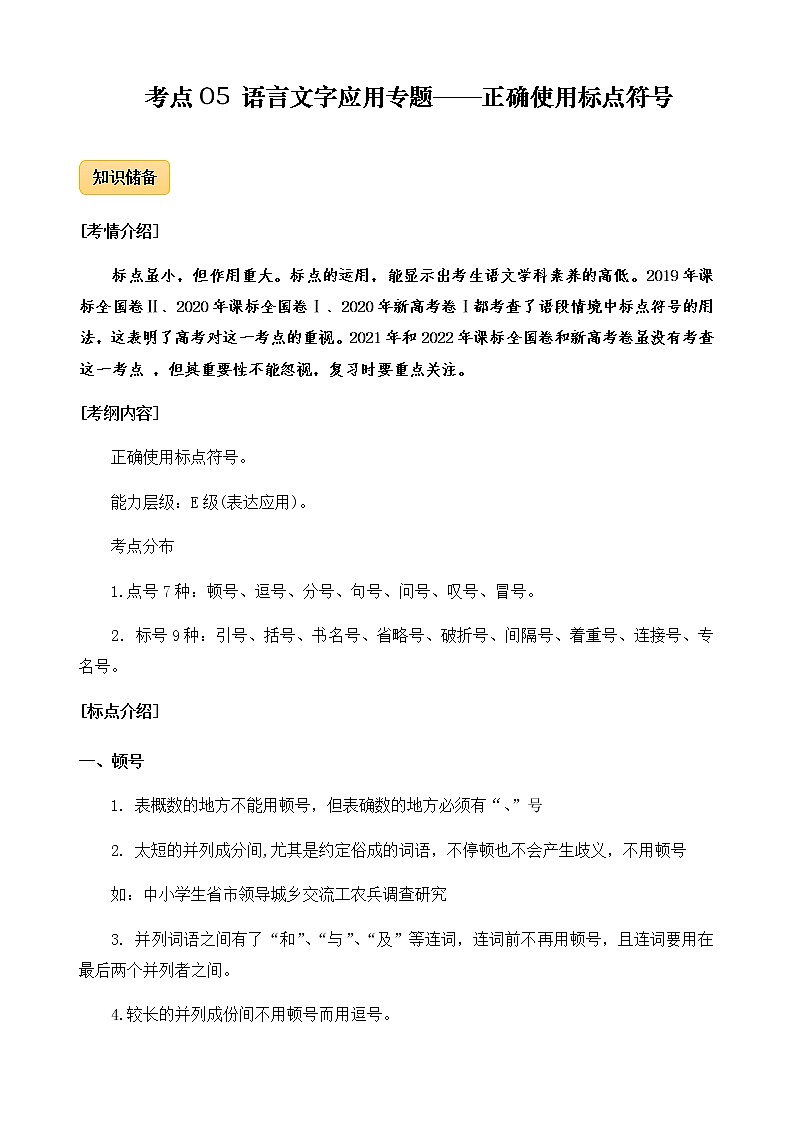 考点 05 语言文字应用专题——正确使用标点符号

知识储备

[考情介绍]

标点虽小，但作用重大。标点的运用，能显示出考生语文学科素养的高低。2019 年课标全国卷Ⅱ、2020 年课标全国卷Ⅰ、2020 年新高考卷Ⅰ都考查了语段情境中标点符号的用法，这表明了高考对这一考点的重视。2021 年和 2022 年课标全国卷和新高考卷虽没有考查这一考点 ，但其重要性不能忽视，复习时要重点关注。

[考纲内容]

正确使用标点符号。

能力层级：E 级(表达应用)。

考点分布

1.点号 7 种：顿号、逗号、分号、句号、问号、叹号、冒号。

2. 标号 9 种：引号、括号、书名号、省略号、破折号、间隔号、着重号、连接号、专名号。

[标点介绍]

一、顿号

1. 表概数的地方不能用顿号，但表确数的地方必须有“、”号

2. 太短的并列成分间,尤其是约定俗成的词语，不停顿也不会产生歧义，不用顿号

如：中小学生省市领导城乡交流工农兵调查研究

3. 并列词语之间有了“和”、“与”、“及”等连词，连词前不再用顿号，且连词要用在最后两个并列者之间。

4.较长的并列成份间不用顿号而用逗号。